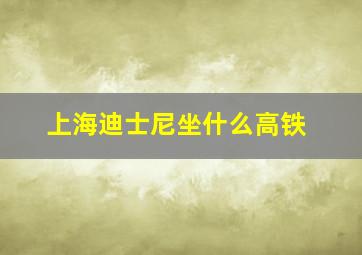 上海迪士尼坐什么高铁